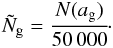 $\tilde{N}_{\mathrm{g}} = \frac{N(a_{\mathrm{g}})}{50\,000}.$